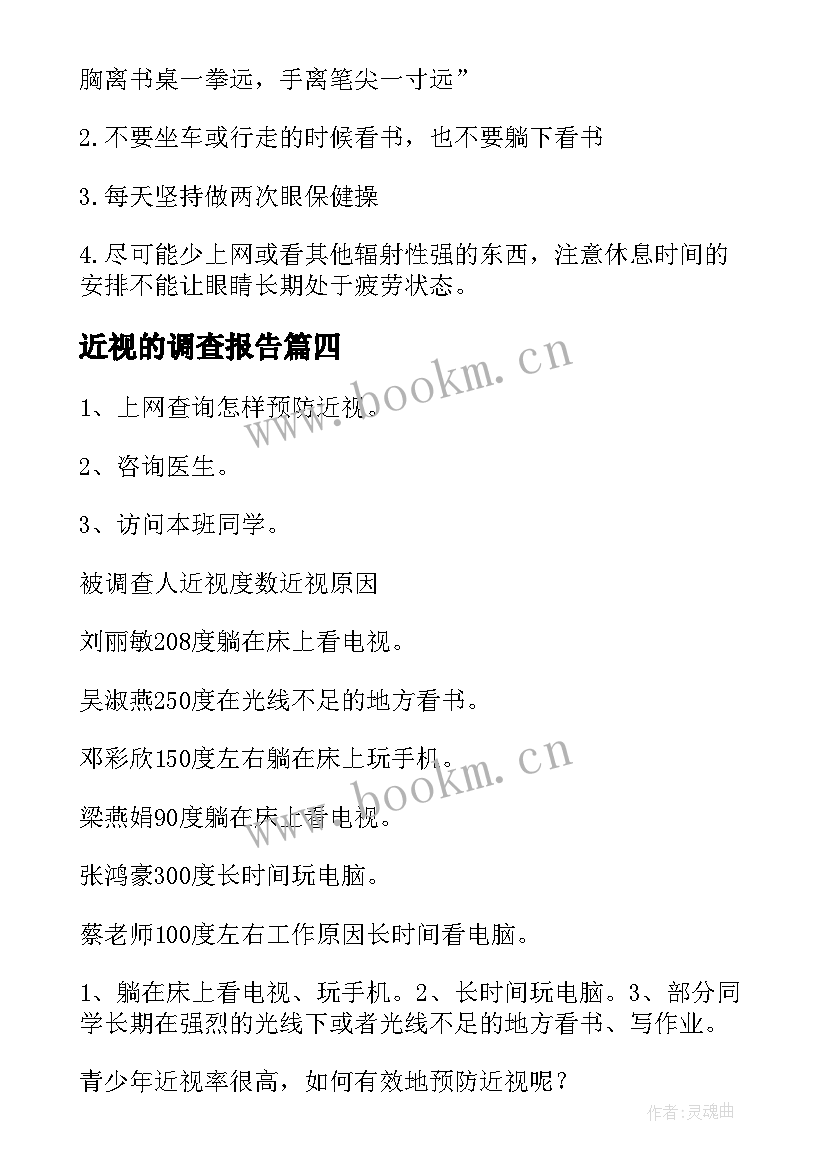 胸离书桌一拳远，手离笔尖一寸远”

2.不要坐车或行走的时候看书，也不要躺下看书

3.每天坚持做两次眼保健操

4.尽可能少上网或看其他辐射性强的东西，注意休息时间的安排不能让眼睛长期处于疲劳状态。

近视的调查报告篇四

www.bookm.cn

1、上网查询怎样预防近视。

2、咨询医生。

3、访问本班同学。

被调查人近视度数近视原因

刘丽敏208度躺在床上看电视。

吴淑燕250度在光线不足的地方看书。

邓彩欣150度左右躺在床上玩手机。

www.bookm.cn

梁燕娟90度躺在床上看电视。

张鸿豪300度长时间玩电脑。

蔡老师100度左右工作原因长时间看电脑。

1、躺在床上看电视、玩手机。2、长时间玩电脑。3、部分同学长期在强烈的光线下或者光线不足的地方看书、写作业。

青少年近视率很高，如何有效地预防近视呢？

作者：灵魂曲